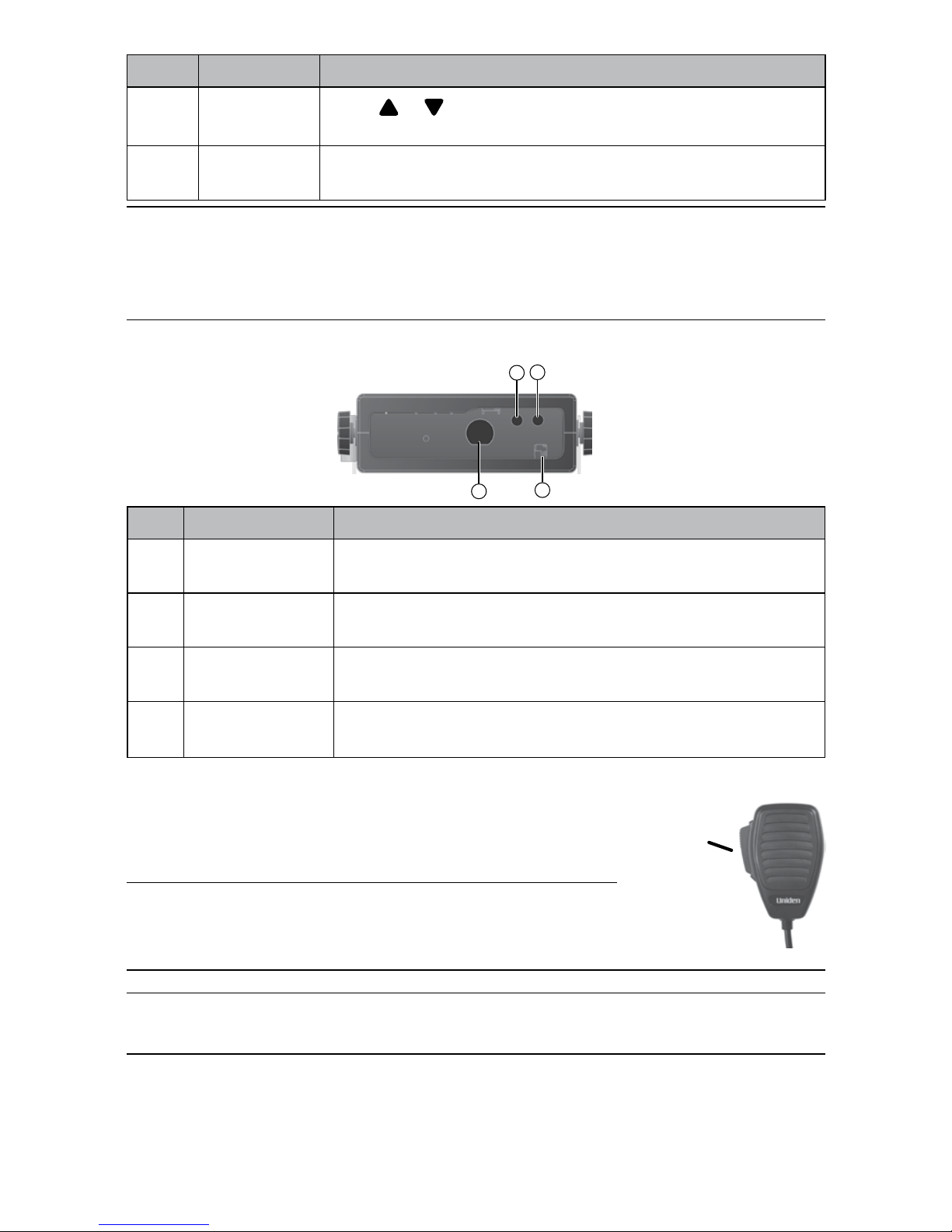 Uniden